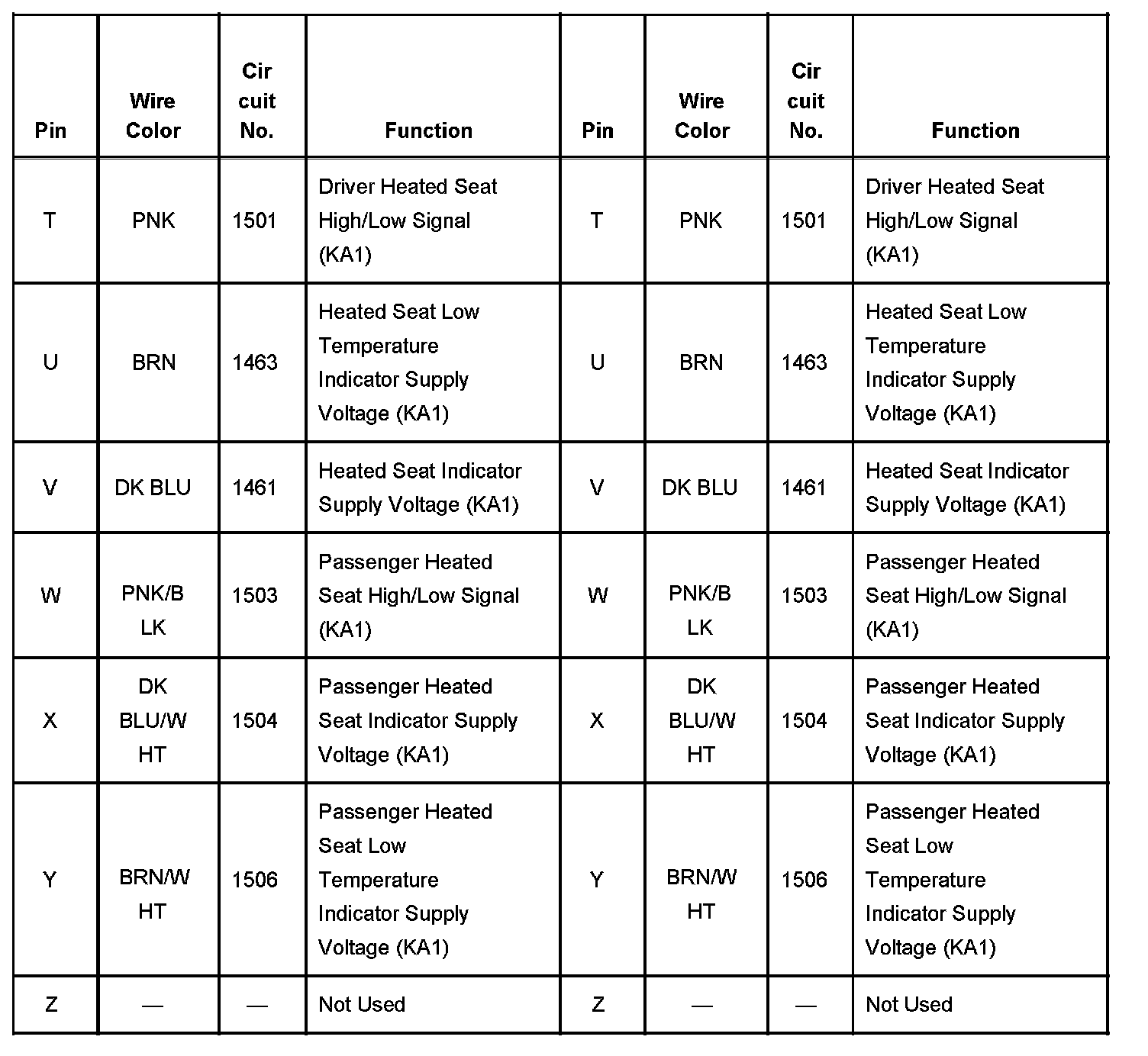 | Pin | Wire Color | Cir cuit No. | Function | Pin | Wire Color | Cir cuit No. | Function |
|---|---|---|---|---|---|---|---|
| T | PNK | 1501 | Driver Heated Seat High/Low Signal (KA1) | T | PNK | 1501 | Driver Heated Seat High/Low Signal (KA1) |
| U | BRN | 1463 | Heated Seat Low Temperature Indicator Supply Voltage (KA1) | U | BRN | 1463 | Heated Seat Low Temperature Indicator Supply Voltage (KA1) |
| V | DK BLU | 1461 | Heated Seat Indicator Supply Voltage (KA1) | V | DK BLU | 1461 | Heated Seat Indicator Supply Voltage (KA1) |
| W | PNK/B LK | 1503 | Passenger Heated Seat High/Low Signal (KA1) | W | PNK/B LK | 1503 | Passenger Heated Seat High/Low Signal (KA1) |
| X | DK BLU/W HT | 1504 | Passenger Heated Seat Indicator Supply Voltage (KA1) | X | DK BLU/W HT | 1504 | Passenger Heated Seat Indicator Supply Voltage (KA1) |
| Y | BRN/W HT | 1506 | Passenger Heated Seat Low Temperature Indicator Supply Voltage (KA1) | Y | BRN/W HT | 1506 | Passenger Heated Seat Low Temperature Indicator Supply Voltage (KA1) |
| Z | — | — | Not Used | Z | — | — | Not Used |